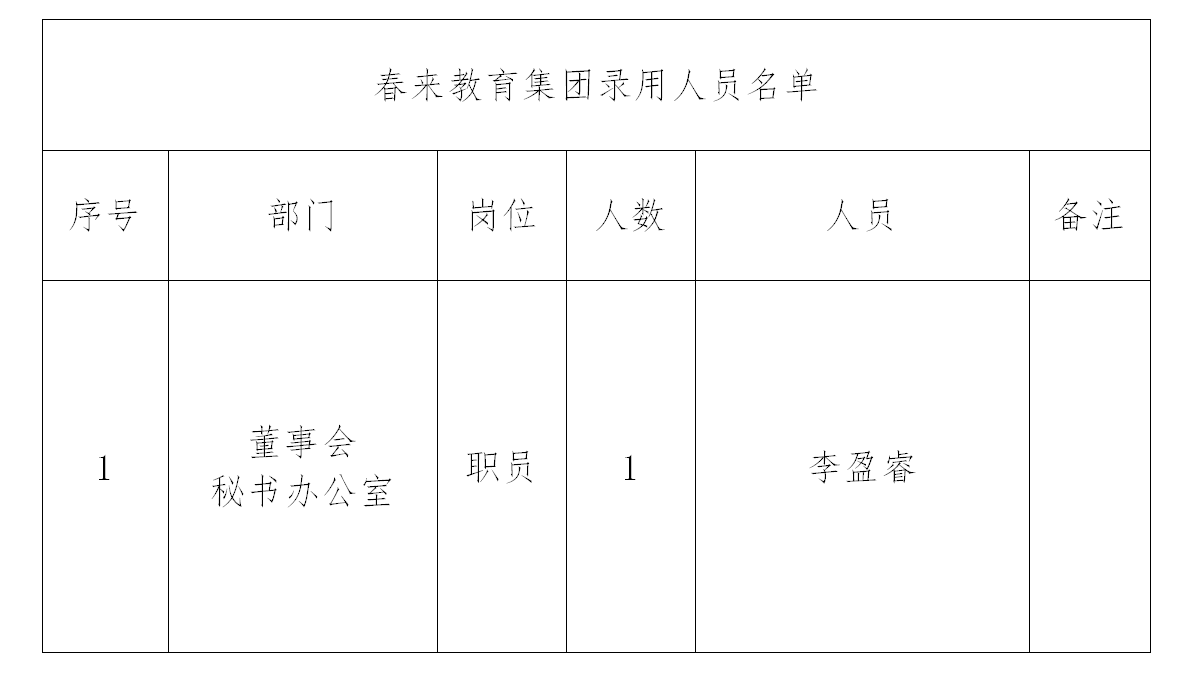 春来教育集团录用人员名单

| 序号 | 部门 | 岗位 | 人数 | 人员 | 备注 |
|---|---|---|---|---|---|
| 1 | 董事会 秘书办公室 | 职员 | 1 | 李盈睿 | |